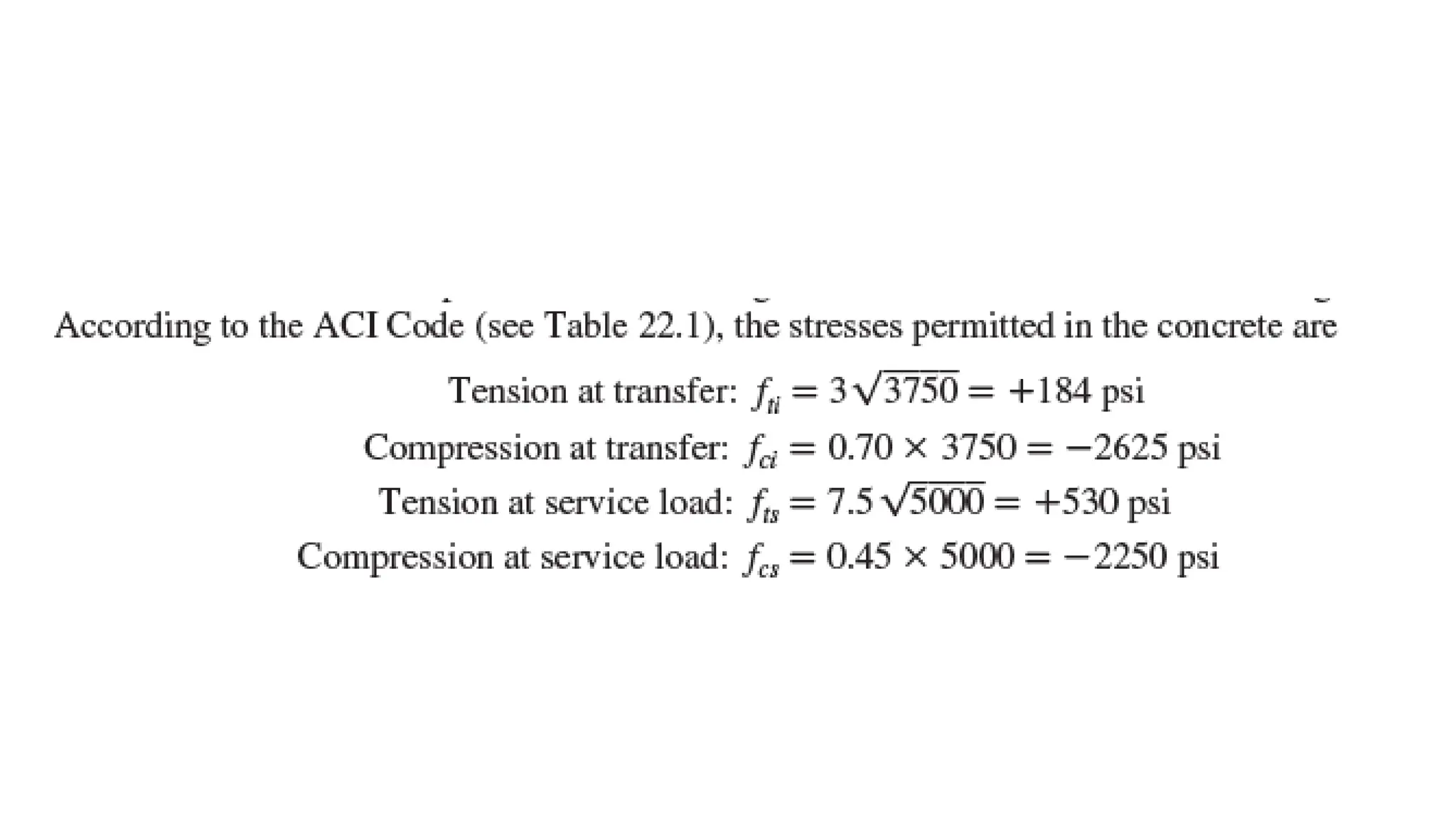 According to the ACI Code (see Table 22.1), the stresses permitted in the concrete are

Tension at transfer: $f_{ti} = 3\sqrt{3750} = +184$ psi

Compression at transfer: $f_{ci} = 0.70 \times 3750 = -2625$ psi

Tension at service load: $f_{ts} = 7.5\sqrt{5000} = +530$ psi

Compression at service load: $f_{cs} = 0.45 \times 5000 = -2250$ psi